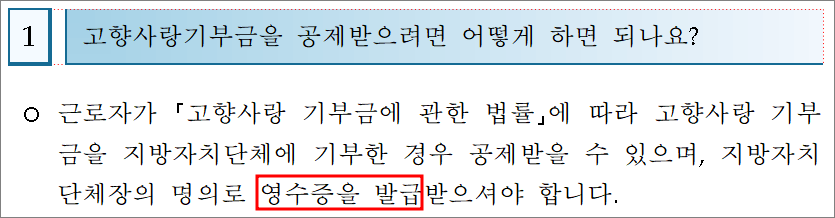 1 고향사랑기부금을 공제받으려면 어떻게 하면 되나요?

○ 근로자가 「고향사랑 기부금에 관한 법률」에 따라 고향사랑 기부금을 지방자치단체에 기부한 경우 공제받을 수 있으며, 지방자치단체장의 명의로 영수증을 발급받으셔야 합니다.